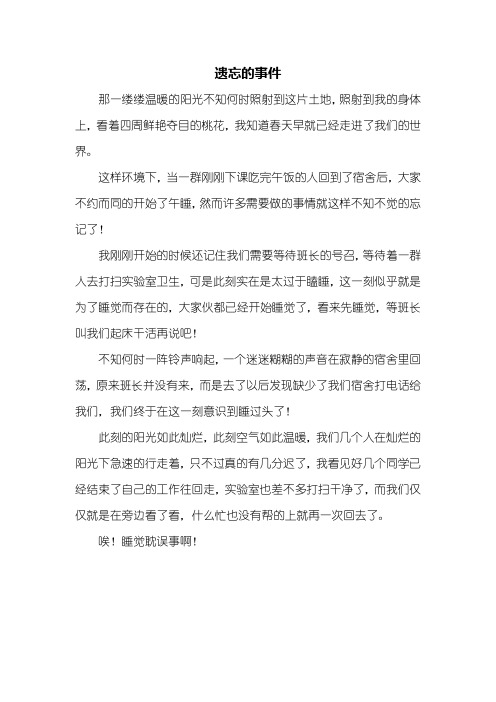 遗忘的事件

那一缕缕温暖的阳光不知何时照射到这片土地，照射到我的身体上，看着四周鲜艳夺目的桃花，我知道春天早就已经走进了我们的世界。

这样环境下，当一群刚刚下课吃完午饭的人回到了宿舍后，大家不约而同的开始了午睡，然而许多需要做的事情就这样不知不觉的忘记了！

我刚刚开始的时候还记住我们需要等待班长的号召，等待着一群人去打扫实验室卫生，可是此刻实在是太过于瞌睡，这一刻似乎就是为了睡觉而存在的，大家伙都已经开始睡觉了，看来先睡觉，等班长叫我们起床干活再说吧！

不知何时一阵铃声响起，一个迷迷糊糊的声音在寂静的宿舍里回荡，原来班长并没有来，而是去了以后发现缺少了我们宿舍打电话给我们，我们终于在这一刻意识到睡过头了！

此刻的阳光如此灿烂，此刻空气如此温暖，我们几个人在灿烂的阳光下急速的行走着，只不过真的有几分迟了，我看见好几个同学已经结束了自己的工作往回走，实验室也差不多打扫干净了，而我们仅仅就是在旁边看了看，什么忙也没有帮的上就再一次回去了。

唉！睡觉耽误事啊！